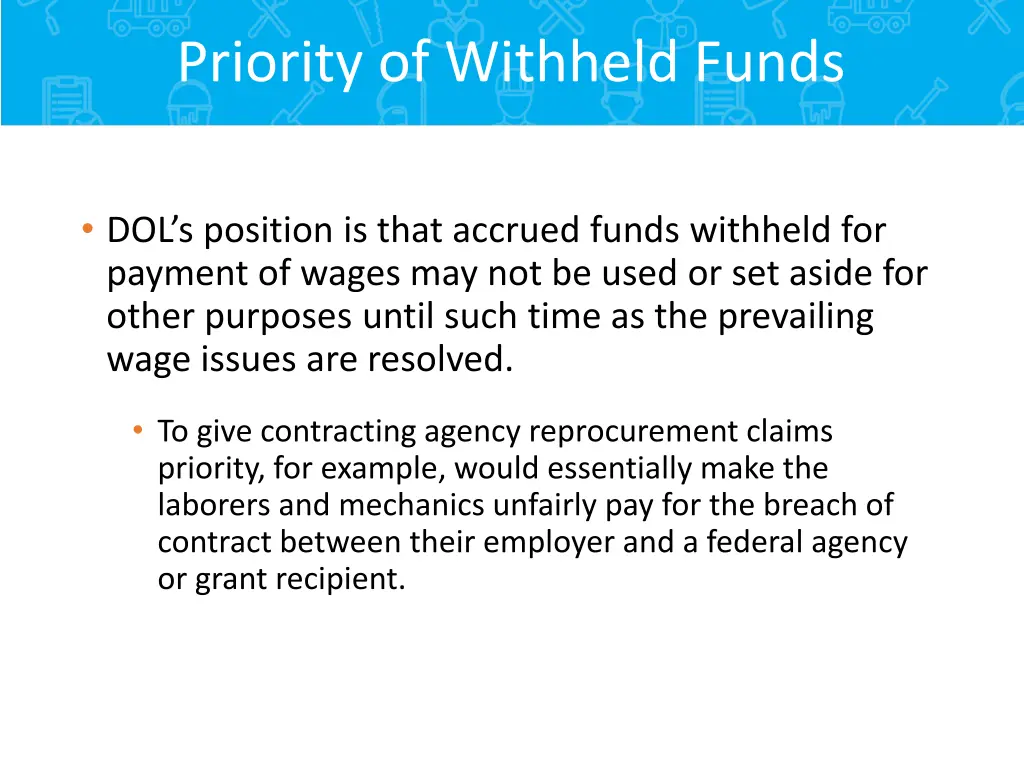 Priority of Withheld Funds

• DOL's position is that accrued funds withheld for payment of wages may not be used or set aside for other purposes until such time as the prevailing wage issues are resolved.

• To give contracting agency reprocurement claims priority, for example, would essentially make the laborers and mechanics unfairly pay for the breach of contract between their employer and a federal agency or grant recipient.